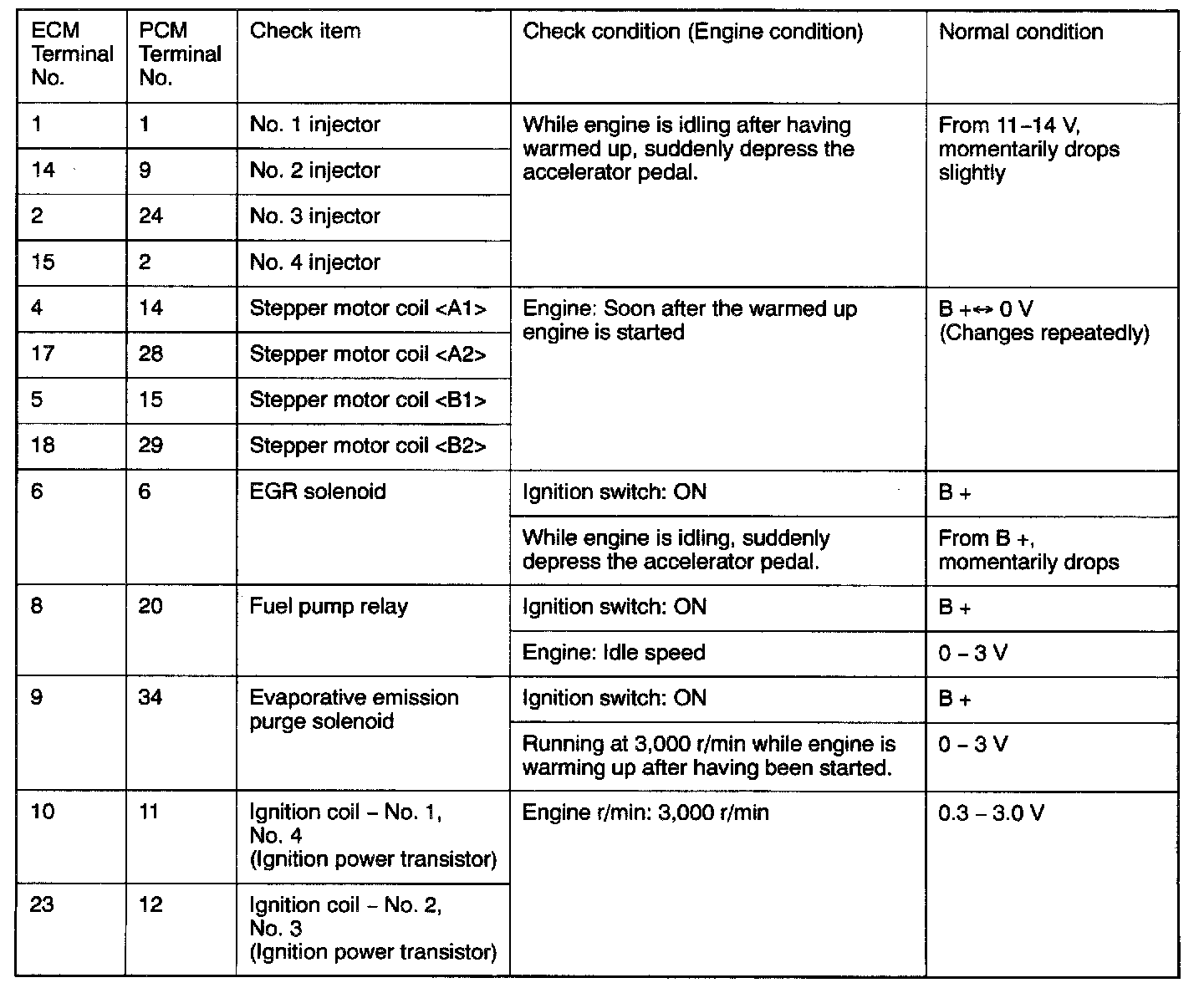 | ECM Terminal No. | PCM Terminal No. | Check item | Check condition (Engine condition) | Normal condition |
|---|---|---|---|---|
| 1 | 1 | No. 1 injector | While engine is idling after having warmed up, suddenly depress the accelerator pedal. | From 11–14 V, momentarily drops slightly |
| 14 | 9 | No. 2 injector | | |
| 2 | 24 | No. 3 injector | | |
| 15 | 2 | No. 4 injector | | |
| 4 | 14 | Stepper motor coil <A1> | Engine: Soon after the warmed up engine is started | B +↔ 0 V (Changes repeatedly) |
| 17 | 28 | Stepper motor coil <A2> | | |
| 5 | 15 | Stepper motor coil <B1> | | |
| 18 | 29 | Stepper motor coil <B2> | | |
| 6 | 6 | EGR solenoid | Ignition switch: ON | B + |
| | | | While engine is idling, suddenly depress the accelerator pedal. | From B +, momentarily drops |
| 8 | 20 | Fuel pump relay | Ignition switch: ON | B + |
| | | | Engine: Idle speed | 0 – 3 V |
| 9 | 34 | Evaporative emission purge solenoid | Ignition switch: ON | B + |
| | | | Running at 3,000 r/min while engine is warming up after having been started. | 0 – 3 V |
| 10 | 11 | Ignition coil – No. 1, No. 4 (Ignition power transistor) | Engine r/min: 3,000 r/min | 0.3 – 3.0 V |
| 23 | 12 | Ignition coil – No. 2, No. 3 (Ignition power transistor) | | |